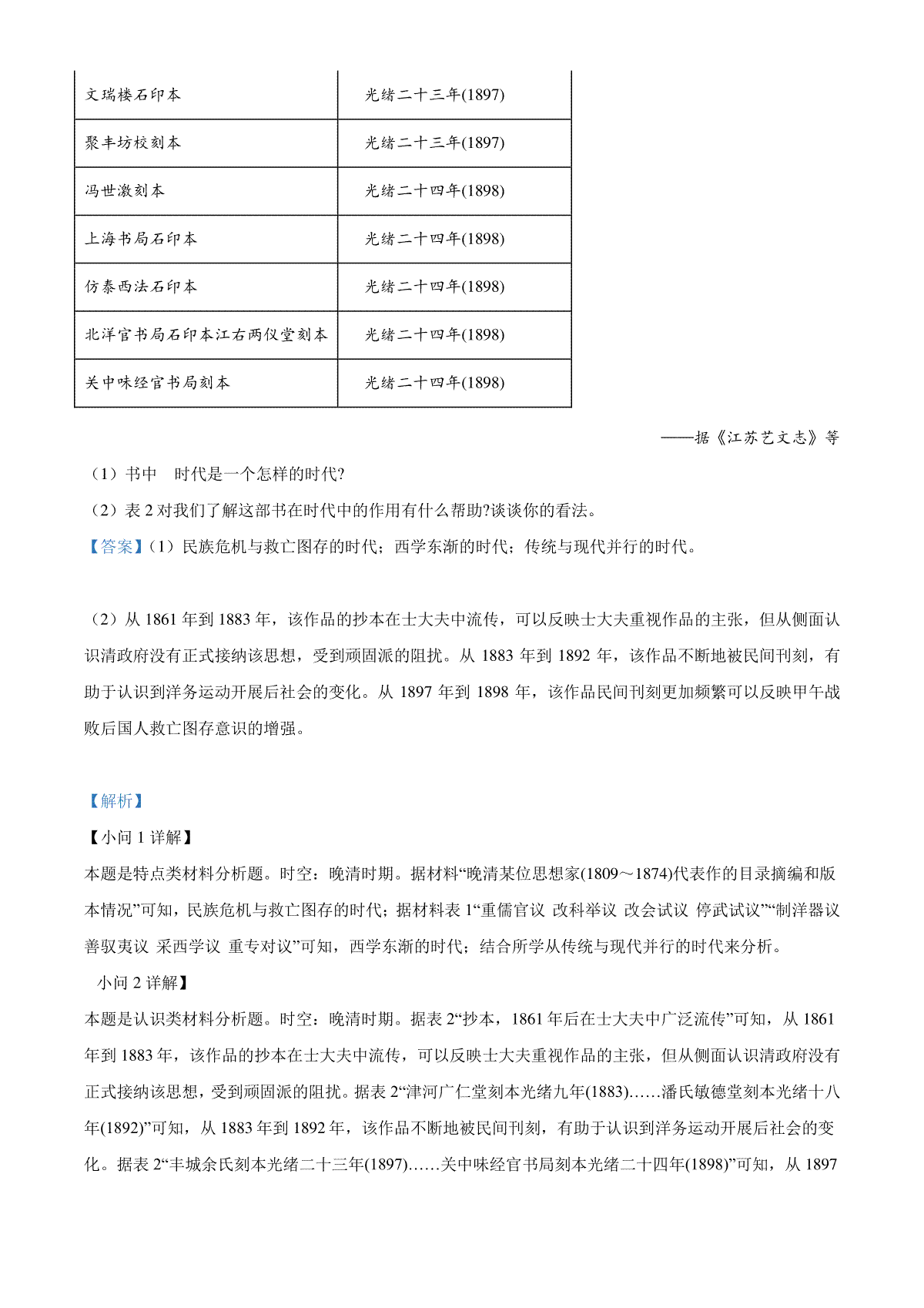 | 文瑞楼石印本 | 光绪二十三年(1897) |
|---|---|
| 聚丰坊校刻本 | 光绪二十三年(1897) |
| 冯世澂刻本 | 光绪二十四年(1898) |
| 上海书局石印本 | 光绪二十四年(1898) |
| 仿泰西法石印本 | 光绪二十四年(1898) |
| 北洋官书局石印本江右两仪堂刻本 | 光绪二十四年(1898) |
| 关中味经官书局刻本 | 光绪二十四年(1898) |

——据《江苏艺文志》等

（1）书中　时代是一个怎样的时代?

（2）表 2 对我们了解这部书在时代中的作用有什么帮助?谈谈你的看法。

【答案】（1）民族危机与救亡图存的时代；西学东渐的时代；传统与现代并行的时代。

（2）从 1861 年到 1883 年，该作品的抄本在士大夫中流传，可以反映士大夫重视作品的主张，但从侧面认识清政府没有正式接纳该思想，受到顽固派的阻扰。从 1883 年到 1892 年，该作品不断地被民间刊刻，有助于认识到洋务运动开展后社会的变化。从 1897 年到 1898 年，该作品民间刊刻更加频繁可以反映甲午战败后国人救亡图存意识的增强。

【解析】

【小问 1 详解】

本题是特点类材料分析题。时空：晚清时期。据材料“晚清某位思想家(1809～1874)代表作的目录摘编和版本情况”可知，民族危机与救亡图存的时代；据材料表 1“重儒官议 改科举议 改会试议 停武试议”“制洋器议 善驭夷议 采西学议 重专对议”可知，西学东渐的时代；结合所学从传统与现代并行的时代来分析。

小问 2 详解】

本题是认识类材料分析题。时空：晚清时期。据表 2“抄本，1861 年后在士大夫中广泛流传”可知，从 1861 年到 1883 年，该作品的抄本在士大夫中流传，可以反映士大夫重视作品的主张，但从侧面认识清政府没有正式接纳该思想，受到顽固派的阻扰。据表 2“津河广仁堂刻本光绪九年(1883)……潘氏敏德堂刻本光绪十八年(1892)”可知，从 1883 年到 1892 年，该作品不断地被民间刊刻，有助于认识到洋务运动开展后社会的变化。据表 2“丰城余氏刻本光绪二十三年(1897)……关中味经官书局刻本光绪二十四年(1898)”可知，从 1897